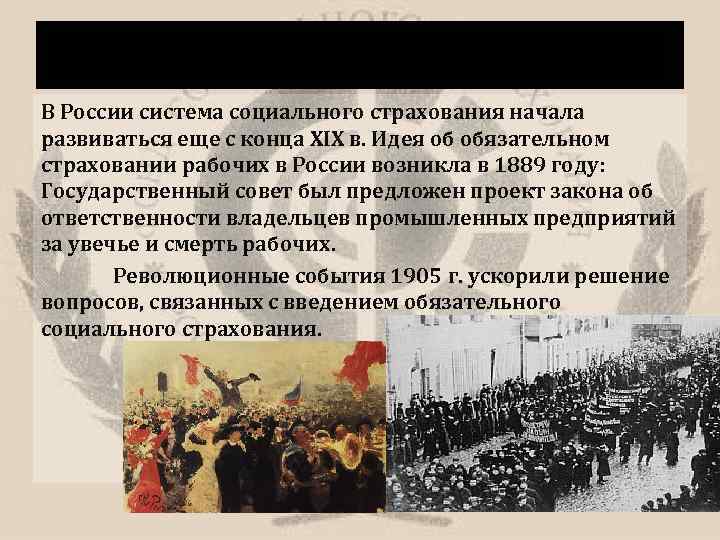 В России система социального страхования начала развиваться еще с конца XIX в. Идея об обязательном страховании рабочих в России возникла в 1889 году: Государственный совет был предложен проект закона об ответственности владельцев промышленных предприятий за увечье и смерть рабочих.

Революционные события 1905 г. ускорили решение вопросов, связанных с введением обязательного социального страхования.